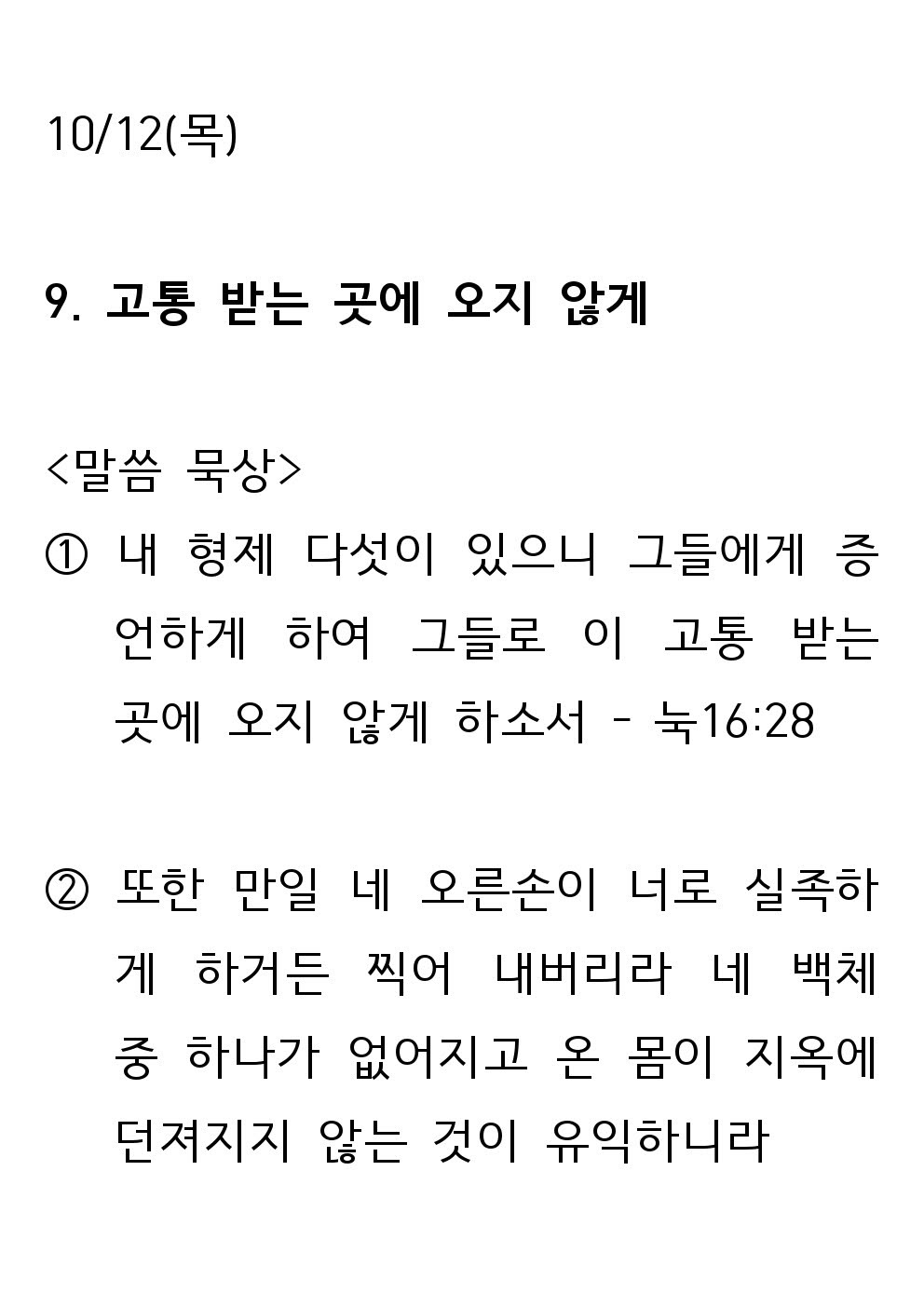 10/12(목)

9. 고통 받는 곳에 오지 않게

<말씀 묵상>
① 내 형제 다섯이 있으니 그들에게 증언하게 하여 그들로 이 고통 받는 곳에 오지 않게 하소서 - 눅16:28

② 또한 만일 네 오른손이 너로 실족하게 하거든 찍어 내버리라 네 백체 중 하나가 없어지고 온 몸이 지옥에 던져지지 않는 것이 유익하니라